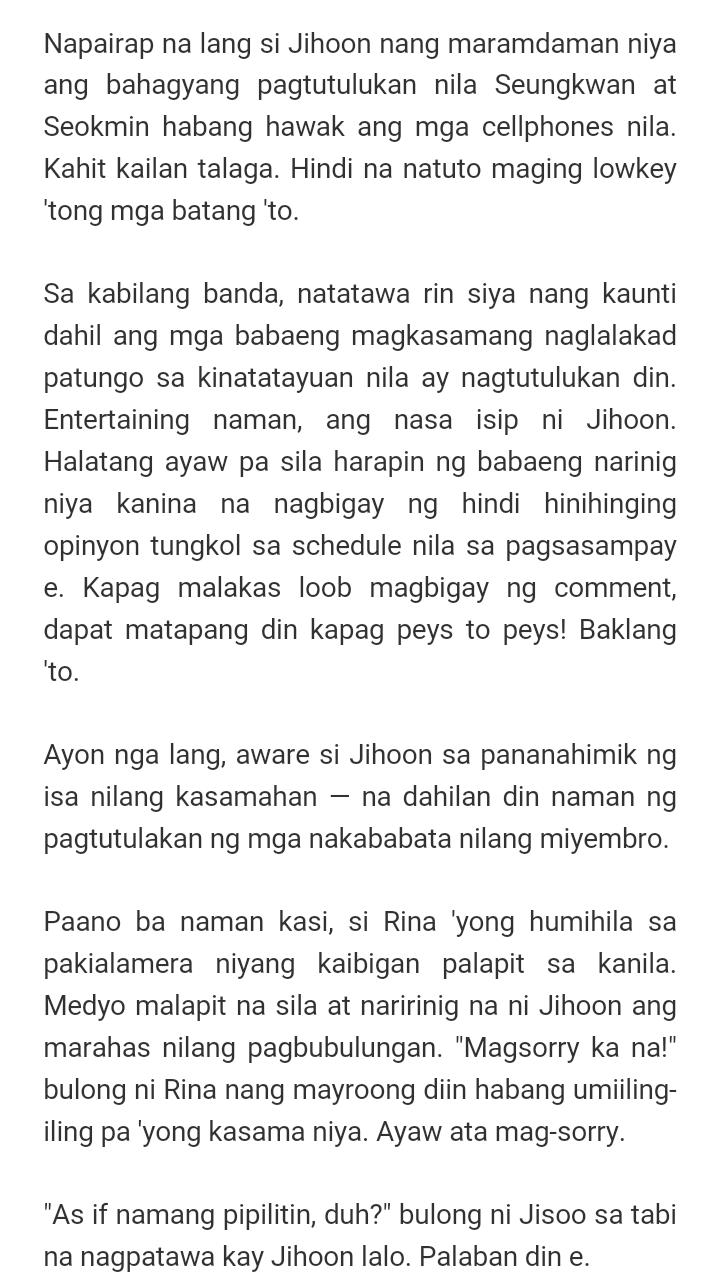 Napairap na lang si Jihoon nang maramdaman niya ang bahagyang pagtutulukan nila Seungkwan at Seokmin habang hawak ang mga cellphones nila. Kahit kailan talaga. Hindi na natuto maging lowkey 'tong mga batang 'to.

Sa kabilang banda, natatawa rin siya nang kaunti dahil ang mga babaeng magkasamang naglalakad patungo sa kinatatayuan nila ay nagtutulukan din. Entertaining naman, ang nasa isip ni Jihoon. Halatang ayaw pa sila harapin ng babaeng narinig niya kanina na nagbigay ng hindi hinihinging opinyon tungkol sa schedule nila sa pagsasampay e. Kapag malakas loob magbigay ng comment, dapat matapang din kapag peys to peys! Baklang 'to.

Ayon nga lang, aware si Jihoon sa pananahimik ng isa nilang kasamahan — na dahilan din naman ng pagtutulakan ng mga nakababata nilang miyembro.

Paano ba naman kasi, si Rina 'yong humihila sa pakialamera niyang kaibigan palapit sa kanila. Medyo malapit na sila at naririnig na ni Jihoon ang marahas nilang pagbubulungan. "Magsorry ka na!" bulong ni Rina nang mayroong diin habang umiiling-iling pa 'yong kasama niya. Ayaw ata mag-sorry.

"As if namang pipilitin, duh?" bulong ni Jisoo sa tabi na nagpatawa kay Jihoon lalo. Palaban din e.